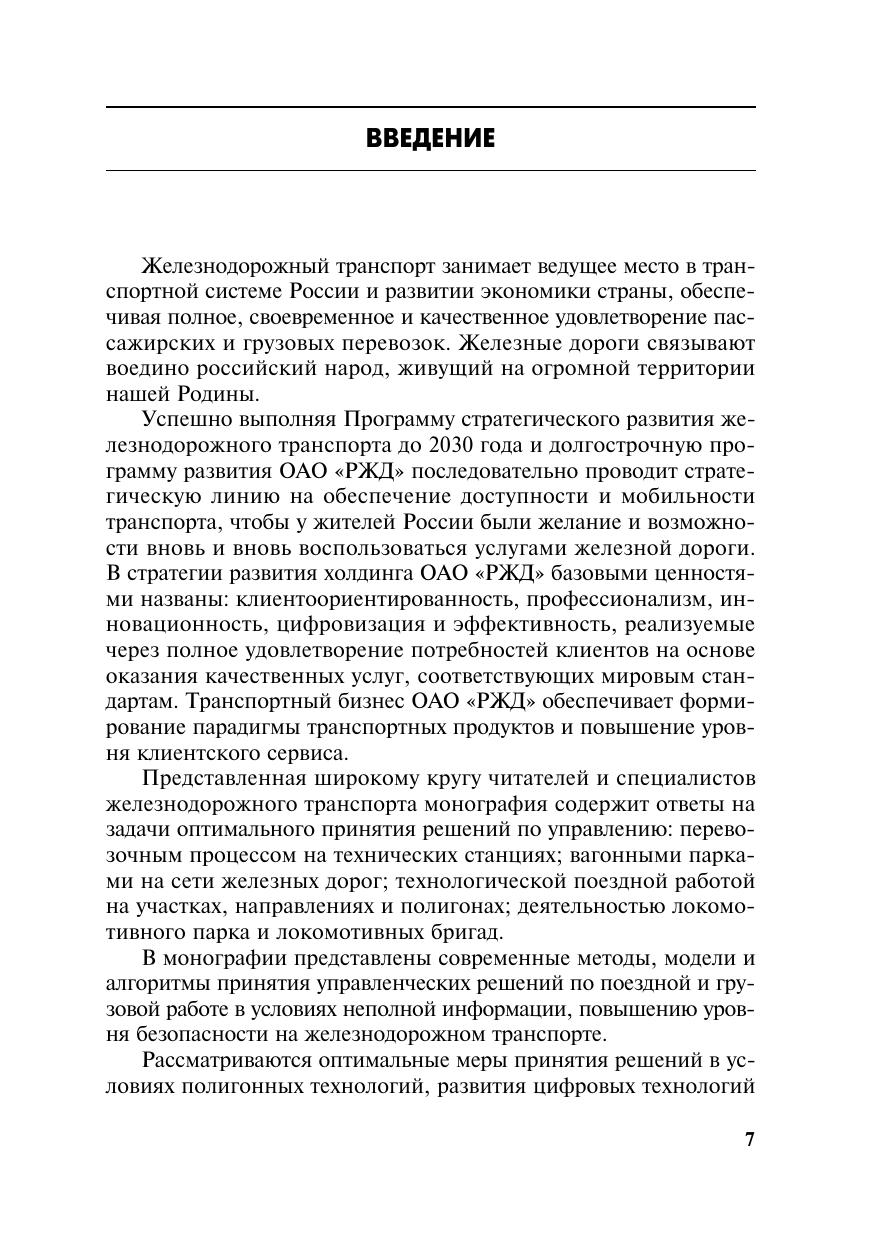 ВВЕДЕНИЕ

Железнодорожный транспорт занимает ведущее место в транспортной системе России и развитии экономики страны, обеспечивая полное, своевременное и качественное удовлетворение пассажирских и грузовых перевозок. Железные дороги связывают воедино российский народ, живущий на огромной территории нашей Родины.

Успешно выполняя Программу стратегического развития железнодорожного транспорта до 2030 года и долгострочную программу развития ОАО «РЖД» последовательно проводит стратегическую линию на обеспечение доступности и мобильности транспорта, чтобы у жителей России были желание и возможности вновь и вновь воспользоваться услугами железной дороги. В стратегии развития холдинга ОАО «РЖД» базовыми ценностями названы: клиентоориентированность, профессионализм, инновационность, цифровизация и эффективность, реализуемые через полное удовлетворение потребностей клиентов на основе оказания качественных услуг, соответствующих мировым стандартам. Транспортный бизнес ОАО «РЖД» обеспечивает формирование парадигмы транспортных продуктов и повышение уровня клиентского сервиса.

Представленная широкому кругу читателей и специалистов железнодорожного транспорта монография содержит ответы на задачи оптимального принятия решений по управлению: перевозочным процессом на технических станциях; вагонными парками на сети железных дорог; технологической поездной работой на участках, направлениях и полигонах; деятельностью локомотивного парка и локомотивных бригад.

В монографии представлены современные методы, модели и алгоритмы принятия управленческих решений по поездной и грузовой работе в условиях неполной информации, повышению уровня безопасности на железнодорожном транспорте.

Рассматриваются оптимальные меры принятия решений в условиях полигонных технологий, развития цифровых технологий

7